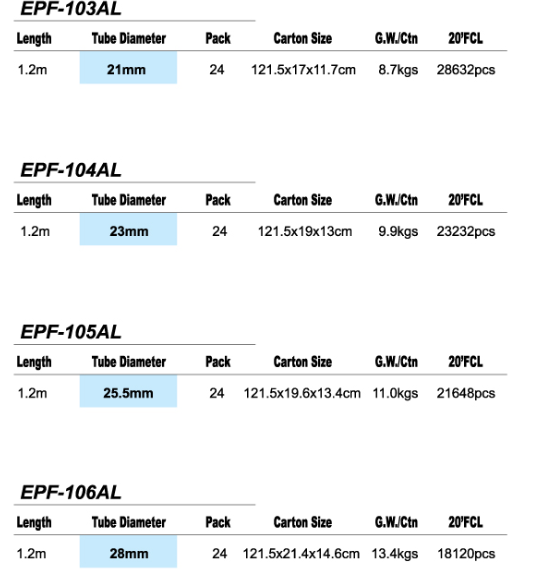 EPF-103AL

| Length | Tube Diameter | Pack | Carton Size | G.W./Ctn | 20'FCL |
|---|---|---|---|---|---|
| 1.2m | 21mm | 24 | 121.5x17x11.7cm | 8.7kgs | 28632pcs |

EPF-104AL

| Length | Tube Diameter | Pack | Carton Size | G.W./Ctn | 20'FCL |
|---|---|---|---|---|---|
| 1.2m | 23mm | 24 | 121.5x19x13cm | 9.9kgs | 23232pcs |

EPF-105AL

| Length | Tube Diameter | Pack | Carton Size | G.W./Ctn | 20'FCL |
|---|---|---|---|---|---|
| 1.2m | 25.5mm | 24 | 121.5x19.6x13.4cm | 11.0kgs | 21648pcs |

EPF-106AL

| Length | Tube Diameter | Pack | Carton Size | G.W./Ctn | 20'FCL |
|---|---|---|---|---|---|
| 1.2m | 28mm | 24 | 121.5x21.4x14.6cm | 13.4kgs | 18120pcs |